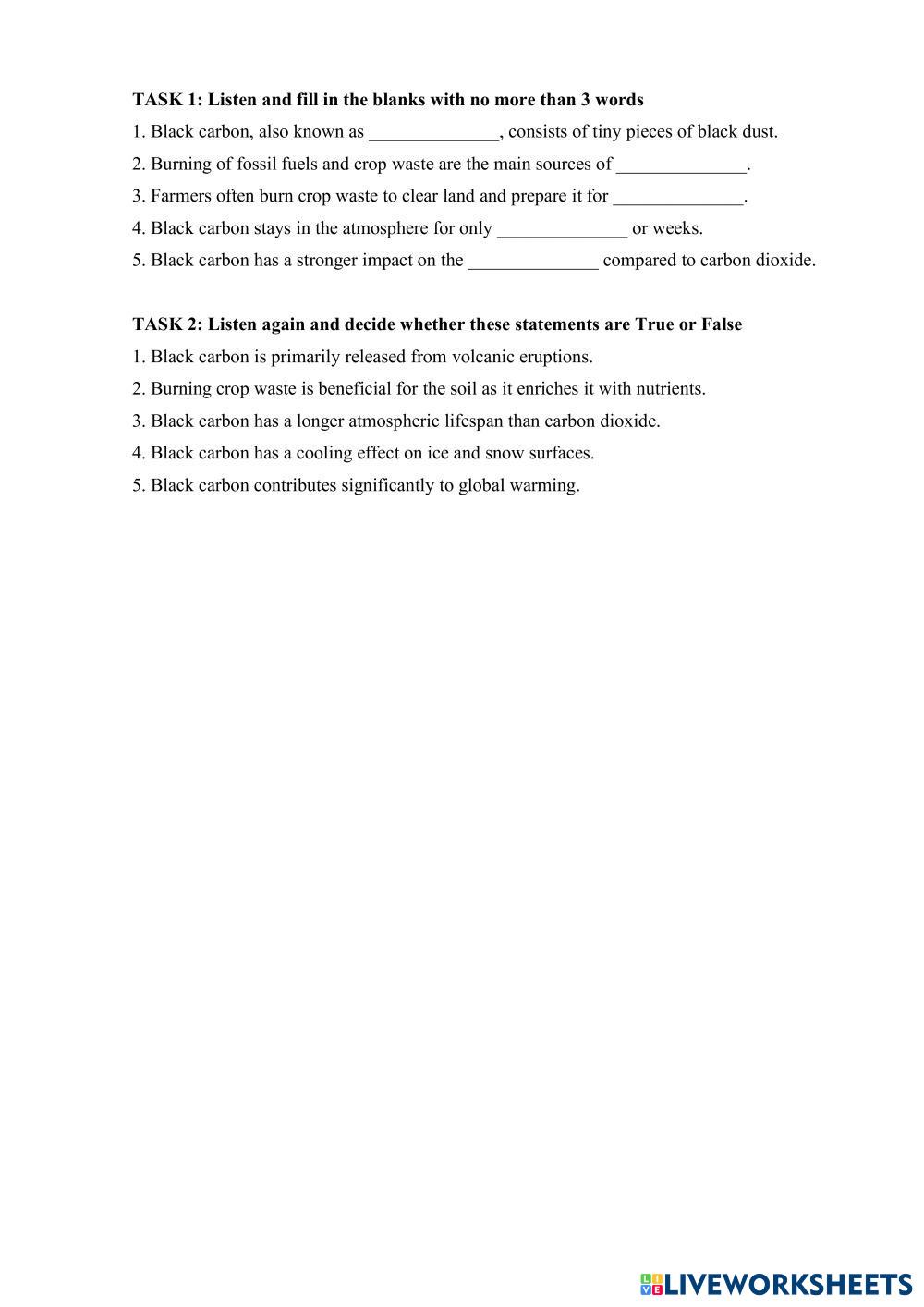 TASK 1: Listen and fill in the blanks with no more than 3 words

1. Black carbon, also known as ______________, consists of tiny pieces of black dust.

2. Burning of fossil fuels and crop waste are the main sources of ______________.

3. Farmers often burn crop waste to clear land and prepare it for ______________.

4. Black carbon stays in the atmosphere for only ______________ or weeks.

5. Black carbon has a stronger impact on the ______________ compared to carbon dioxide.

TASK 2: Listen again and decide whether these statements are True or False

1. Black carbon is primarily released from volcanic eruptions.

2. Burning crop waste is beneficial for the soil as it enriches it with nutrients.

3. Black carbon has a longer atmospheric lifespan than carbon dioxide.

4. Black carbon has a cooling effect on ice and snow surfaces.

5. Black carbon contributes significantly to global warming.

LIVEWORKSHEETS